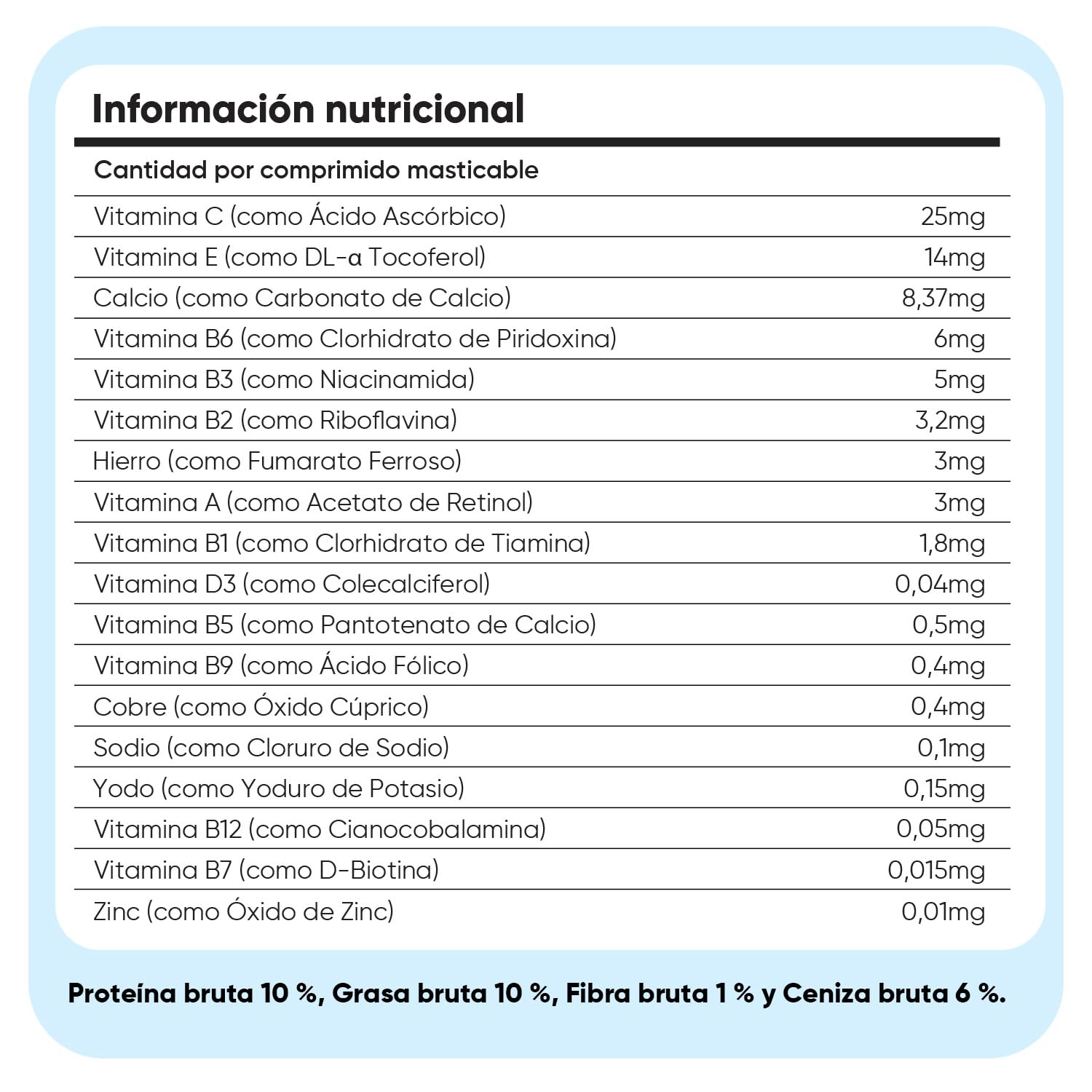 Información nutricional

| Cantidad por comprimido masticable | |
|---|---|
| Vitamina C (como Ácido Ascórbico) | 25mg |
| Vitamina E (como DL-α Tocoferol) | 14mg |
| Calcio (como Carbonato de Calcio) | 8,37mg |
| Vitamina B6 (como Clorhidrato de Piridoxina) | 6mg |
| Vitamina B3 (como Niacinamida) | 5mg |
| Vitamina B2 (como Riboflavina) | 3,2mg |
| Hierro (como Fumarato Ferroso) | 3mg |
| Vitamina A (como Acetato de Retinol) | 3mg |
| Vitamina B1 (como Clorhidrato de Tiamina) | 1,8mg |
| Vitamina D3 (como Colecalciferol) | 0,04mg |
| Vitamina B5 (como Pantotenato de Calcio) | 0,5mg |
| Vitamina B9 (como Ácido Fólico) | 0,4mg |
| Cobre (como Óxido Cúprico) | 0,4mg |
| Sodio (como Cloruro de Sodio) | 0,1mg |
| Yodo (como Yoduro de Potasio) | 0,15mg |
| Vitamina B12 (como Cianocobalamina) | 0,05mg |
| Vitamina B7 (como D-Biotina) | 0,015mg |
| Zinc (como Óxido de Zinc) | 0,01mg |

Proteína bruta 10 %, Grasa bruta 10 %, Fibra bruta 1 % y Ceniza bruta 6 %.